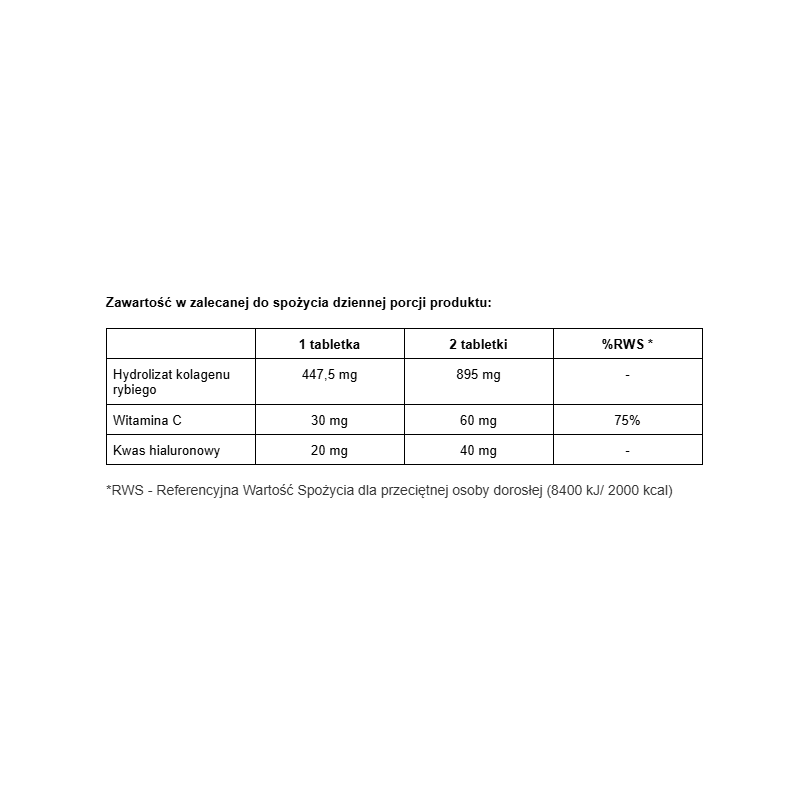 Zawartość w zalecanej do spożycia dziennej porcji produktu:

|  | 1 tabletka | 2 tabletki | %RWS * |
|---|---|---|---|
| Hydrolizat kolagenu rybiego | 447,5 mg | 895 mg | - |
| Witamina C | 30 mg | 60 mg | 75% |
| Kwas hialuronowy | 20 mg | 40 mg | - |

*RWS - Referencyjna Wartość Spożycia dla przeciętnej osoby dorosłej (8400 kJ/ 2000 kcal)